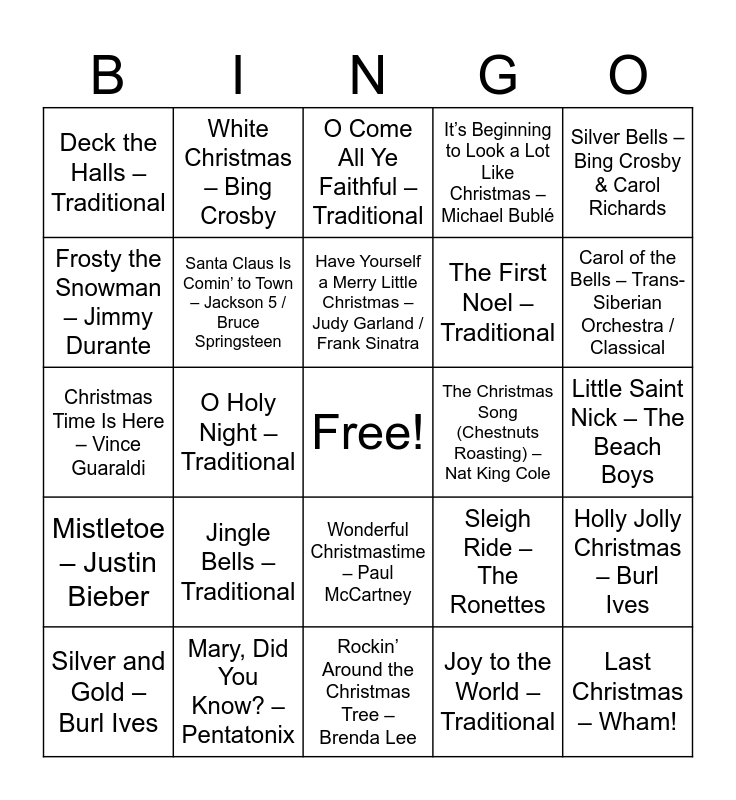 | B | I | N | G | O |
|---|---|---|---|---|
| Deck the Halls – Traditional | White Christmas – Bing Crosby | O Come All Ye Faithful – Traditional | It's Beginning to Look a Lot Like Christmas – Michael Bublé | Silver Bells – Bing Crosby & Carol Richards |
| Frosty the Snowman – Jimmy Durante | Santa Claus Is Comin' to Town – Jackson 5 / Bruce Springsteen | Have Yourself a Merry Little Christmas – Judy Garland / Frank Sinatra | The First Noel – Traditional | Carol of the Bells – Trans-Siberian Orchestra / Classical |
| Christmas Time Is Here – Vince Guaraldi | O Holy Night – Traditional | Free! | The Christmas Song (Chestnuts Roasting) – Nat King Cole | Little Saint Nick – The Beach Boys |
| Mistletoe – Justin Bieber | Jingle Bells – Traditional | Wonderful Christmastime – Paul McCartney | Sleigh Ride – The Ronettes | Holly Jolly Christmas – Burl Ives |
| Silver and Gold – Burl Ives | Mary, Did You Know? – Pentatonix | Rockin' Around the Christmas Tree – Brenda Lee | Joy to the World – Traditional | Last Christmas – Wham! |